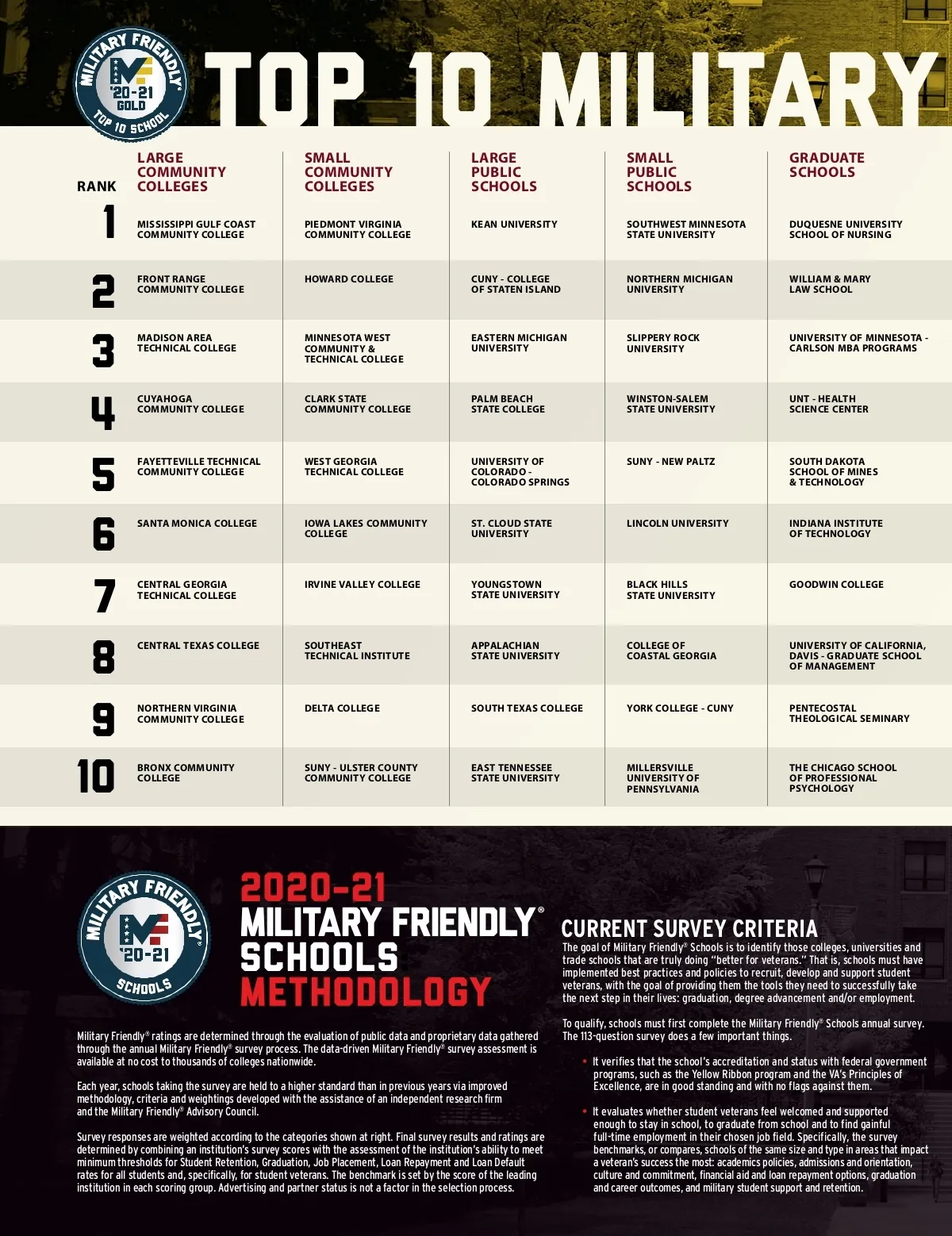 MILITARY FRIENDLY® '20-21 GOLD TOP 10 SCHOOL

TOP 10 MILITARY

| RANK | LARGE COMMUNITY COLLEGES | SMALL COMMUNITY COLLEGES | LARGE PUBLIC SCHOOLS | SMALL PUBLIC SCHOOLS | GRADUATE SCHOOLS |
|---|---|---|---|---|---|
| 1 | MISSISSIPPI GULF COAST COMMUNITY COLLEGE | PIEDMONT VIRGINIA COMMUNITY COLLEGE | KEAN UNIVERSITY | SOUTHWEST MINNESOTA STATE UNIVERSITY | DUQUESNE UNIVERSITY SCHOOL OF NURSING |
| 2 | FRONT RANGE COMMUNITY COLLEGE | HOWARD COLLEGE | CUNY - COLLEGE OF STATEN ISLAND | NORTHERN MICHIGAN UNIVERSITY | WILLIAM & MARY LAW SCHOOL |
| 3 | MADISON AREA TECHNICAL COLLEGE | MINNESOTA WEST COMMUNITY & TECHNICAL COLLEGE | EASTERN MICHIGAN UNIVERSITY | SLIPPERY ROCK UNIVERSITY | UNIVERSITY OF MINNESOTA - CARLSON MBA PROGRAMS |
| 4 | CUYAHOGA COMMUNITY COLLEGE | CLARK STATE COMMUNITY COLLEGE | PALM BEACH STATE COLLEGE | WINSTON-SALEM STATE UNIVERSITY | UNT - HEALTH SCIENCE CENTER |
| 5 | FAYETTEVILLE TECHNICAL COMMUNITY COLLEGE | WEST GEORGIA TECHNICAL COLLEGE | UNIVERSITY OF COLORADO - COLORADO SPRINGS | SUNY - NEW PALTZ | SOUTH DAKOTA SCHOOL OF MINES & TECHNOLOGY |
| 6 | SANTA MONICA COLLEGE | IOWA LAKES COMMUNITY COLLEGE | ST. CLOUD STATE UNIVERSITY | LINCOLN UNIVERSITY | INDIANA INSTITUTE OF TECHNOLOGY |
| 7 | CENTRAL GEORGIA TECHNICAL COLLEGE | IRVINE VALLEY COLLEGE | YOUNGSTOWN STATE UNIVERSITY | BLACK HILLS STATE UNIVERSITY | GOODWIN COLLEGE |
| 8 | CENTRAL TEXAS COLLEGE | SOUTHEAST TECHNICAL INSTITUTE | APPALACHIAN STATE UNIVERSITY | COLLEGE OF COASTAL GEORGIA | UNIVERSITY OF CALIFORNIA, DAVIS - GRADUATE SCHOOL OF MANAGEMENT |
| 9 | NORTHERN VIRGINIA COMMUNITY COLLEGE | DELTA COLLEGE | SOUTH TEXAS COLLEGE | YORK COLLEGE - CUNY | PENTECOSTAL THEOLOGICAL SEMINARY |
| 10 | BRONX COMMUNITY COLLEGE | SUNY - ULSTER COUNTY COMMUNITY COLLEGE | EAST TENNESSEE STATE UNIVERSITY | MILLERSVILLE UNIVERSITY OF PENNSYLVANIA | THE CHICAGO SCHOOL OF PROFESSIONAL PSYCHOLOGY |

MILITARY FRIENDLY® '20-21 SCHOOLS

2020-21 MILITARY FRIENDLY® SCHOOLS METHODOLOGY

Military Friendly® ratings are determined through the evaluation of public data and proprietary data gathered through the annual Military Friendly® survey process. The data-driven Military Friendly® survey assessment is available at no cost to thousands of colleges nationwide.

Each year, schools taking the survey are held to a higher standard than in previous years via improved methodology, criteria and weightings developed with the assistance of an independent research firm and the Military Friendly® Advisory Council.

Survey responses are weighted according to the categories shown at right. Final survey results and ratings are determined by combining an institution's survey scores with the assessment of the institution's ability to meet minimum thresholds for Student Retention, Graduation, Job Placement, Loan Repayment and Loan Default rates for all students and, specifically, for student veterans. The benchmark is set by the score of the leading institution in each scoring group. Advertising and partner status is not a factor in the selection process.

CURRENT SURVEY CRITERIA

The goal of Military Friendly® Schools is to identify those colleges, universities and trade schools that are truly doing "better for veterans." That is, schools must have implemented best practices and policies to recruit, develop and support student veterans, with the goal of providing them the tools they need to successfully take the next step in their lives: graduation, degree advancement and/or employment.

To qualify, schools must first complete the Military Friendly® Schools annual survey. The 113-question survey does a few important things.

• It verifies that the school's accreditation and status with federal government programs, such as the Yellow Ribbon program and the VA's Principles of Excellence, are in good standing and with no flags against them.

• It evaluates whether student veterans feel welcomed and supported enough to stay in school, to graduate from school and to find gainful full-time employment in their chosen job field. Specifically, the survey benchmarks, or compares, schools of the same size and type in areas that impact a veteran's success the most: academics policies, admissions and orientation, culture and commitment, financial aid and loan repayment options, graduation and career outcomes, and military student support and retention.